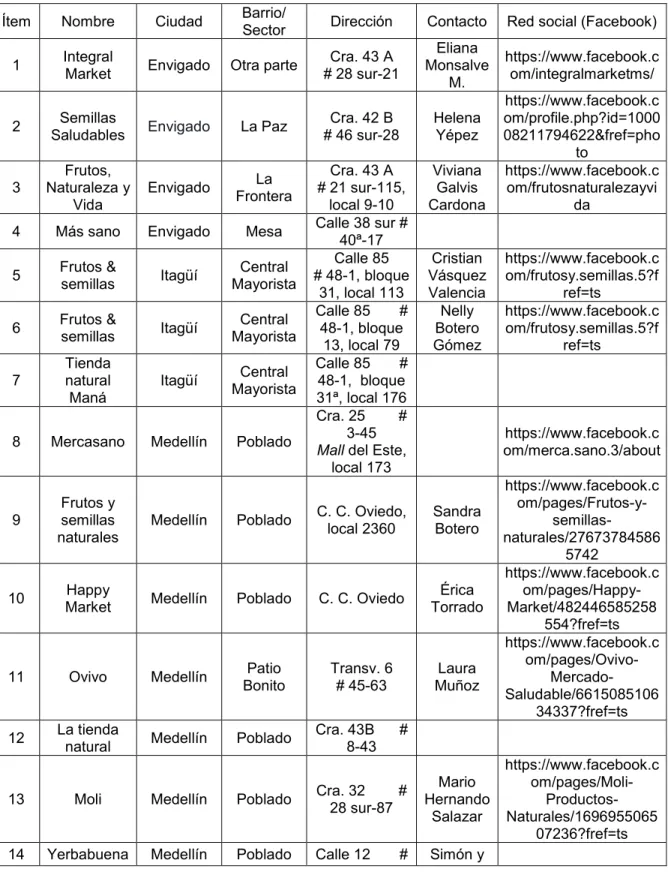 | Ítem | Nombre | Ciudad | Barrio/ Sector | Dirección | Contacto | Red social (Facebook) |
|---|---|---|---|---|---|---|
| 1 | Integral Market | Envigado | Otra parte | Cra. 43 A # 28 sur-21 | Eliana Monsalve M. | https://www.facebook.com/integralmarketms/ |
| 2 | Semillas Saludables | Envigado | La Paz | Cra. 42 B # 46 sur-28 | Helena Yépez | https://www.facebook.com/profile.php?id=100008211794622&fref=photo |
| 3 | Frutos, Naturaleza y Vida | Envigado | La Frontera | Cra. 43 A # 21 sur-115, local 9-10 | Viviana Galvis Cardona | https://www.facebook.com/frutosnaturalezayvida |
| 4 | Más sano | Envigado | Mesa | Calle 38 sur # 40ª-17 | | |
| 5 | Frutos & semillas | Itagüí | Central Mayorista | Calle 85 # 48-1, bloque 31, local 113 | Cristian Vásquez Valencia | https://www.facebook.com/frutosy.semillas.5?fref=ts |
| 6 | Frutos & semillas | Itagüí | Central Mayorista | Calle 85 # 48-1, bloque 13, local 79 | Nelly Botero Gómez | https://www.facebook.com/frutosy.semillas.5?fref=ts |
| 7 | Tienda natural Maná | Itagüí | Central Mayorista | Calle 85 # 48-1, bloque 31ª, local 176 | | |
| 8 | Mercasano | Medellín | Poblado | Cra. 25 # 3-45 Mall del Este, local 173 | | https://www.facebook.com/merca.sano.3/about |
| 9 | Frutos y semillas naturales | Medellín | Poblado | C. C. Oviedo, local 2360 | Sandra Botero | https://www.facebook.com/pages/Frutos-y-semillas-naturales/276737845865742 |
| 10 | Happy Market | Medellín | Poblado | C. C. Oviedo | Érica Torrado | https://www.facebook.com/pages/Happy-Market/482446585258554?fref=ts |
| 11 | Ovivo | Medellín | Patio Bonito | Transv. 6 # 45-63 | Laura Muñoz | https://www.facebook.com/pages/Ovivo-Mercado-Saludable/661508510634337?fref=ts |
| 12 | La tienda natural | Medellín | Poblado | Cra. 43B # 8-43 | | |
| 13 | Moli | Medellín | Poblado | Cra. 32 # 28 sur-87 | Mario Hernando Salazar | https://www.facebook.com/pages/Moli-Productos-Naturales/169695506507236?fref=ts |
| 14 | Yerbabuena | Medellín | Poblado | Calle 12 # | Simón y | |